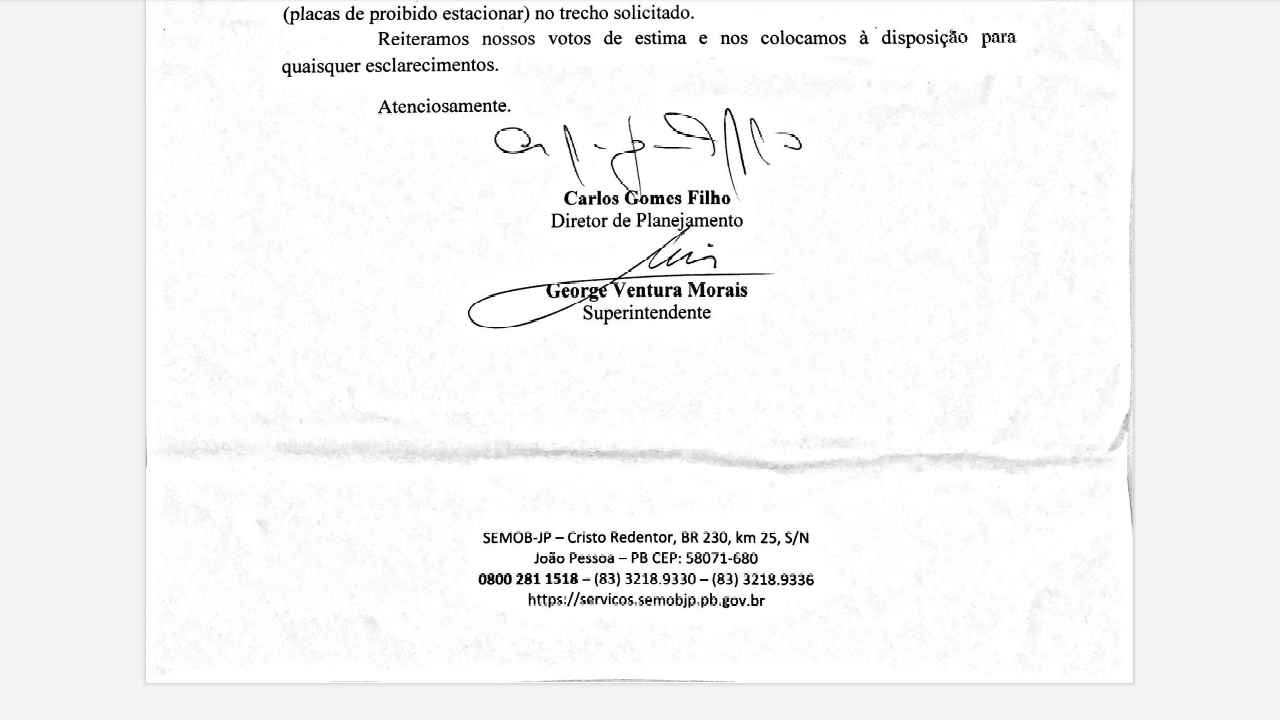 (placas de proibido estacionar) no trecho solicitado.

Reiteramos nossos votos de estima e nos colocamos à disposição para quaisquer esclarecimentos.

Atenciosamente.

Carlos Gomes Filho
Diretor de Planejamento

George Ventura Morais
Superintendente

SEMOB-JP – Cristo Redentor, BR 230, km 25, S/N
João Pessoa – PB CEP: 58071-680
0800 281 1518 – (83) 3218.9330 – (83) 3218.9336
https://servicos.semobjp.pb.gov.br